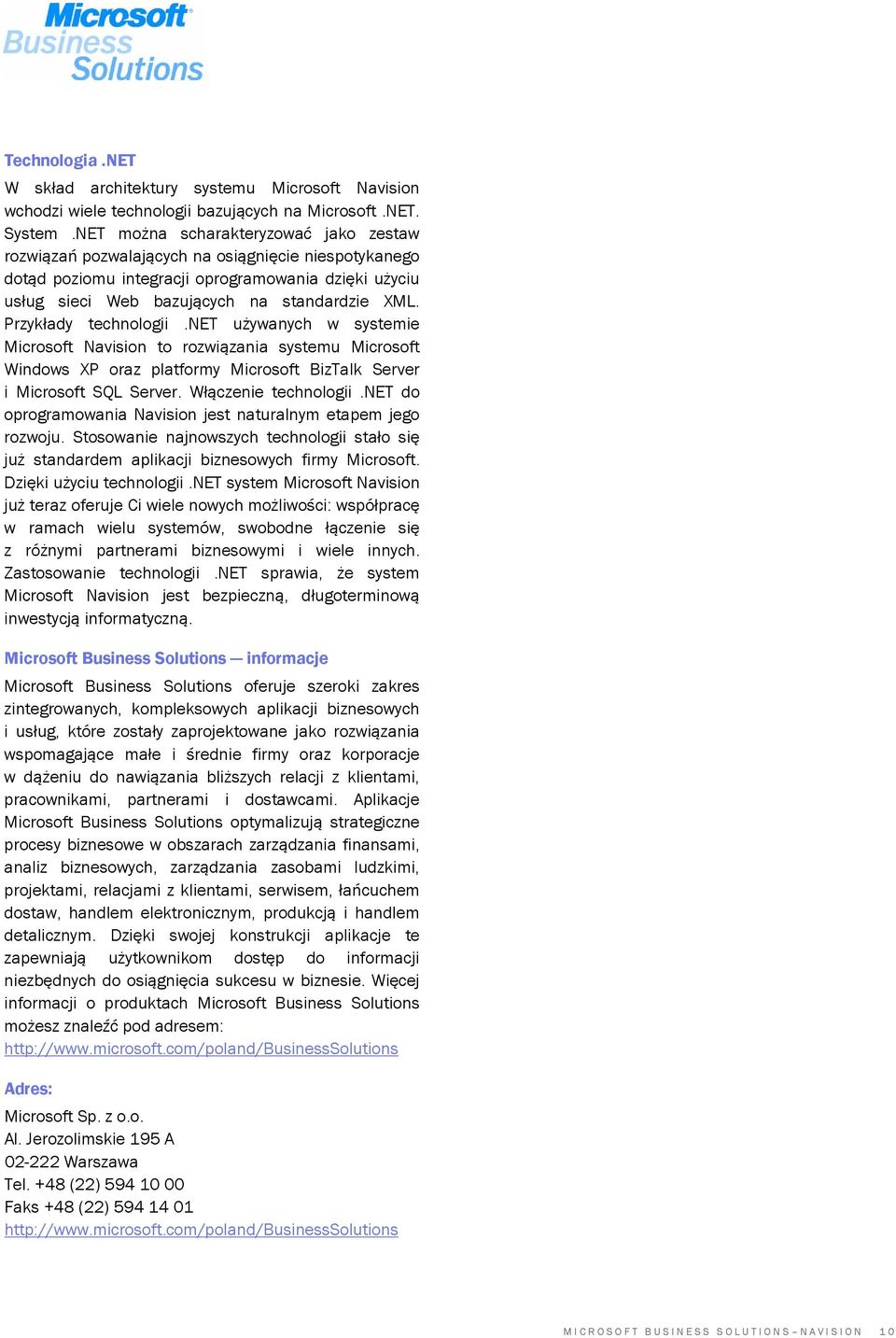 Microsoft
Business
Solutions

Technologia .NET

W skład architektury systemu Microsoft Navision wchodzi wiele technologii bazujących na Microsoft .NET. System .NET można scharakteryzować jako zestaw rozwiązań pozwalających na osiągnięcie niespotykanego dotąd poziomu integracji oprogramowania dzięki użyciu usług sieci Web bazujących na standardzie XML. Przykłady technologii .NET używanych w systemie Microsoft Navision to rozwiązania systemu Microsoft Windows XP oraz platformy Microsoft BizTalk Server i Microsoft SQL Server. Włączenie technologii .NET do oprogramowania Navision jest naturalnym etapem jego rozwoju. Stosowanie najnowszych technologii stało się już standardem aplikacji biznesowych firmy Microsoft. Dzięki użyciu technologii .NET system Microsoft Navision już teraz oferuje Ci wiele nowych możliwości: współpracę w ramach wielu systemów, swobodne łączenie się z różnymi partnerami biznesowymi i wiele innych. Zastosowanie technologii .NET sprawia, że system Microsoft Navision jest bezpieczną, długoterminową inwestycją informatyczną.

Microsoft Business Solutions — informacje

Microsoft Business Solutions oferuje szeroki zakres zintegrowanych, kompleksowych aplikacji biznesowych i usług, które zostały zaprojektowane jako rozwiązania wspomagające małe i średnie firmy oraz korporacje w dążeniu do nawiązania bliższych relacji z klientami, pracownikami, partnerami i dostawcami. Aplikacje Microsoft Business Solutions optymalizują strategiczne procesy biznesowe w obszarach zarządzania finansami, analiz biznesowych, zarządzania zasobami ludzkimi, projektami, relacjami z klientami, serwisem, łańcuchem dostaw, handlem elektronicznym, produkcją i handlem detalicznym. Dzięki swojej konstrukcji aplikacje te zapewniają użytkownikom dostęp do informacji niezbędnych do osiągnięcia sukcesu w biznesie. Więcej informacji o produktach Microsoft Business Solutions możesz znaleźć pod adresem: http://www.microsoft.com/poland/BusinessSolutions

Adres:

Microsoft Sp. z o.o.
Al. Jerozolimskie 195 A
02-222 Warszawa
Tel. +48 (22) 594 10 00
Faks +48 (22) 594 14 01
http://www.microsoft.com/poland/BusinessSolutions

MICROSOFT BUSINESS SOLUTIONS–NAVISION 10